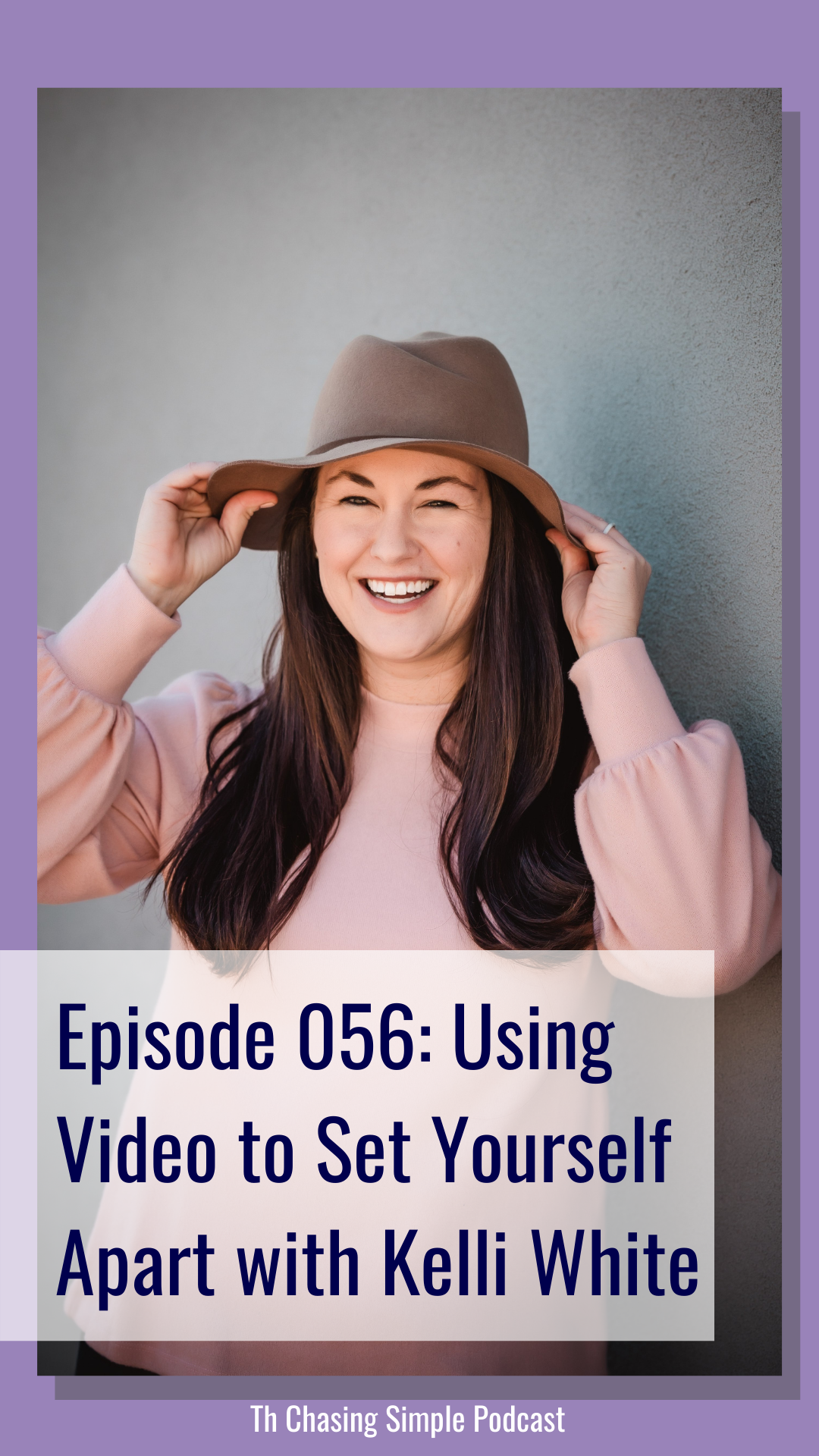 Episode 056: Using Video to Set Yourself Apart with Kelli White

Th Chasing Simple Podcast